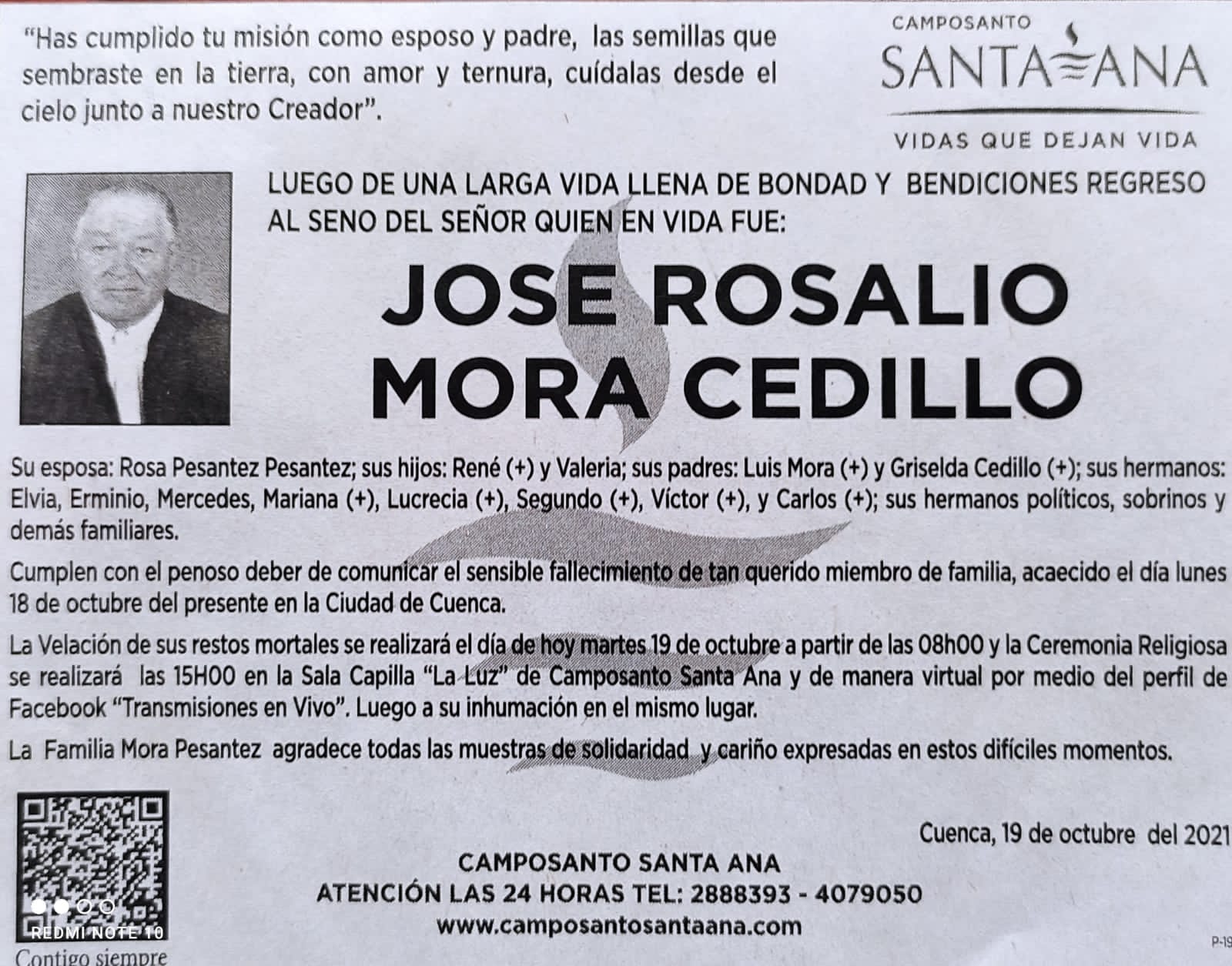 "Has cumplido tu misión como esposo y padre, las semillas que sembraste en la tierra, con amor y ternura, cuídalas desde el cielo junto a nuestro Creador".

CAMPOSANTO
SANTA ANA
VIDAS QUE DEJAN VIDA

LUEGO DE UNA LARGA VIDA LLENA DE BONDAD Y BENDICIONES REGRESO AL SENO DEL SEÑOR QUIEN EN VIDA FUE:

JOSE ROSALIO
MORA CEDILLO

Su esposa: Rosa Pesantez Pesantez; sus hijos: René (+) y Valeria; sus padres: Luis Mora (+) y Griselda Cedillo (+); sus hermanos: Elvia, Erminio, Mercedes, Mariana (+), Lucrecia (+), Segundo (+), Víctor (+), y Carlos (+); sus hermanos políticos, sobrinos y demás familiares.

Cumplen con el penoso deber de comunicar el sensible fallecimiento de tan querido miembro de familia, acaecido el día lunes 18 de octubre del presente en la Ciudad de Cuenca.

La Velación de sus restos mortales se realizará el día de hoy martes 19 de octubre a partir de las 08h00 y la Ceremonia Religiosa se realizará las 15H00 en la Sala Capilla "La Luz" de Camposanto Santa Ana y de manera virtual por medio del perfil de Facebook "Transmisiones en Vivo". Luego a su inhumación en el mismo lugar.

La Familia Mora Pesantez agradece todas las muestras de solidaridad y cariño expresadas en estos difíciles momentos.

Cuenca, 19 de octubre del 2021

CAMPOSANTO SANTA ANA
ATENCIÓN LAS 24 HORAS TEL: 2888393 - 4079050
www.camposantosantaana.com

REDMI NOTE 10
Contigo siempre

P-19